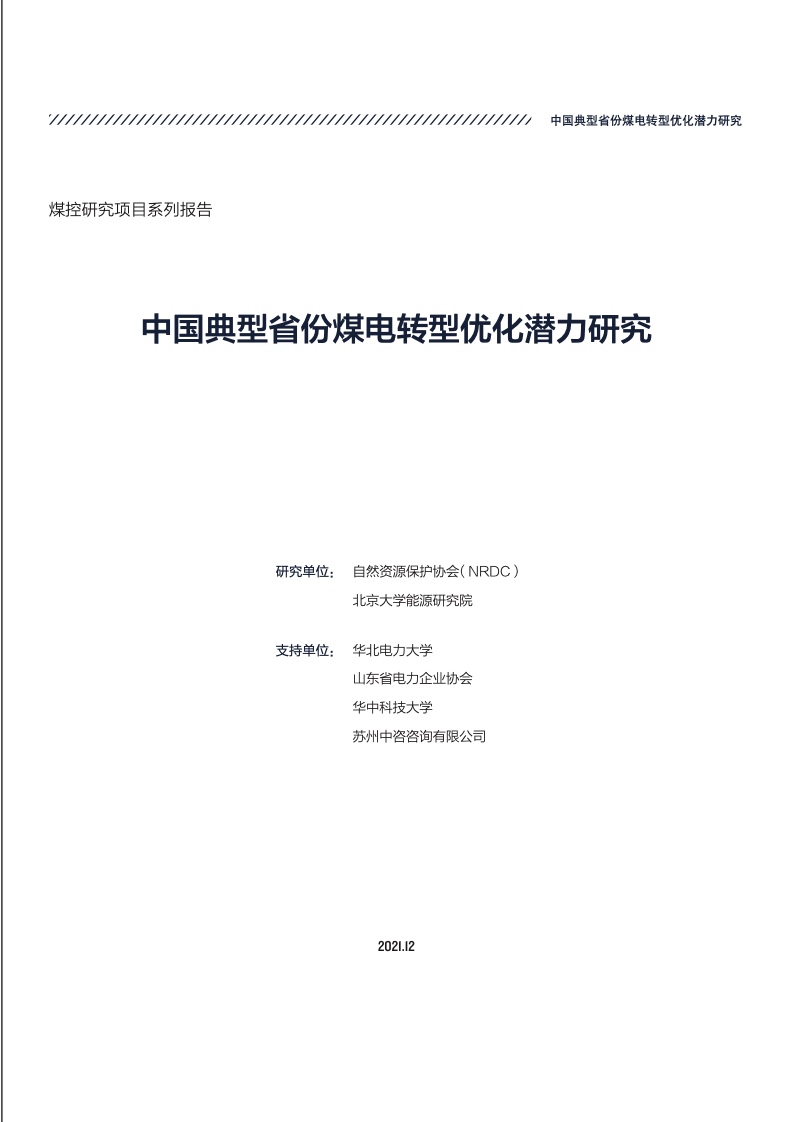 中国典型省份煤电转型优化潜力研究

煤控研究项目系列报告

中国典型省份煤电转型优化潜力研究

研究单位： 自然资源保护协会（NRDC）
北京大学能源研究院

支持单位： 华北电力大学
山东省电力企业协会
华中科技大学
苏州中咨咨询有限公司

2021.12